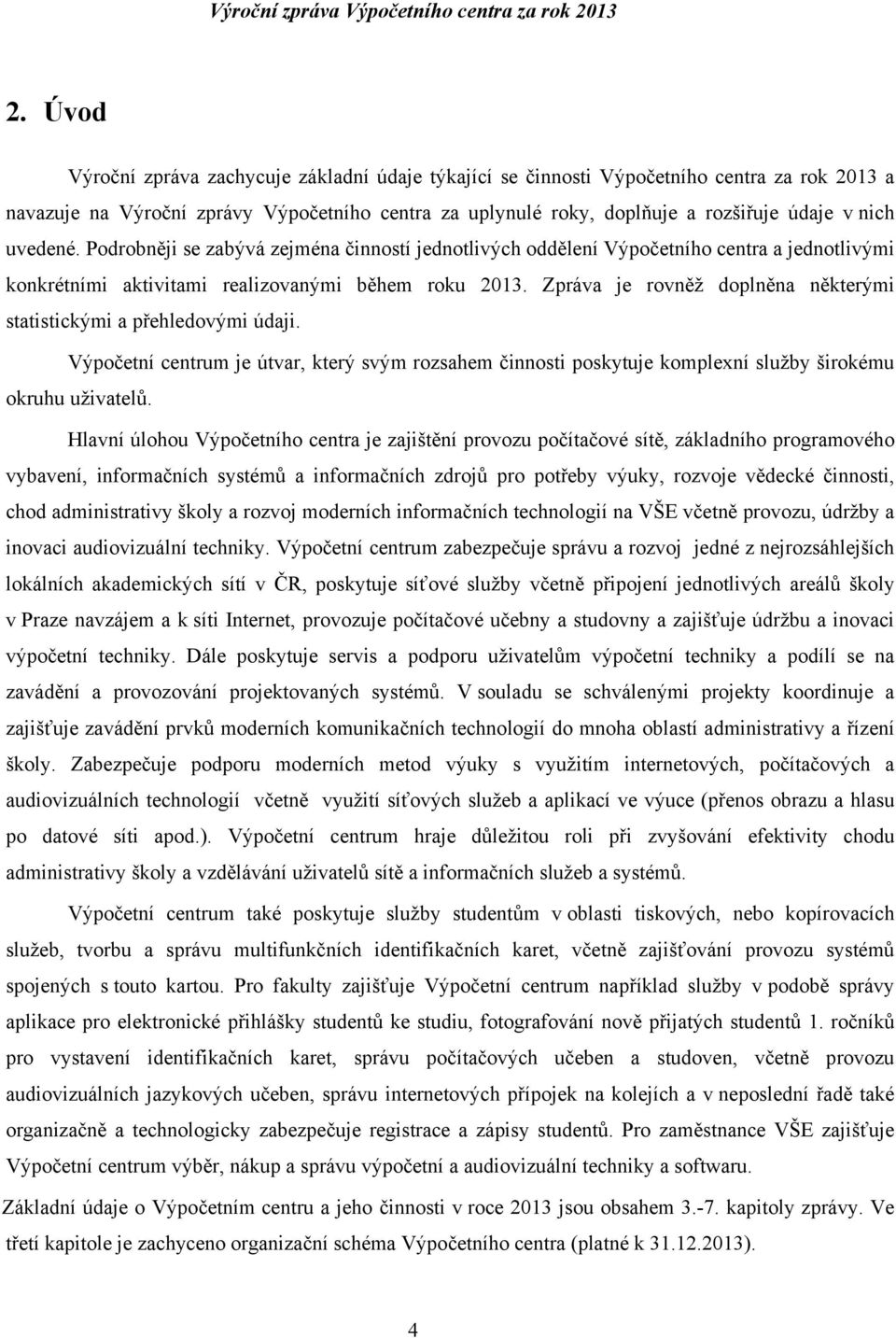 Výroční zpráva Výpočetního centra za rok 2013

2. Úvod

Výroční zpráva zachycuje základní údaje týkající se činnosti Výpočetního centra za rok 2013 a navazuje na Výroční zprávy Výpočetního centra za uplynulé roky, doplňuje a rozšiřuje údaje v nich uvedené. Podrobněji se zabývá zejména činností jednotlivých oddělení Výpočetního centra a jednotlivými konkrétními aktivitami realizovanými během roku 2013. Zpráva je rovněž doplněna některými statistickými a přehledovými údaji.

Výpočetní centrum je útvar, který svým rozsahem činnosti poskytuje komplexní služby širokému okruhu uživatelů.

Hlavní úlohou Výpočetního centra je zajištění provozu počítačové sítě, základního programového vybavení, informačních systémů a informačních zdrojů pro potřeby výuky, rozvoje vědecké činnosti, chod administrativy školy a rozvoj moderních informačních technologií na VŠE včetně provozu, údržby a inovaci audiovizuální techniky. Výpočetní centrum zabezpečuje správu a rozvoj jedné z nejrozsáhlejších lokálních akademických sítí v ČR, poskytuje síťové služby včetně připojení jednotlivých areálů školy v Praze navzájem a k síti Internet, provozuje počítačové učebny a studovny a zajišťuje údržbu a inovaci výpočetní techniky. Dále poskytuje servis a podporu uživatelům výpočetní techniky a podílí se na zavádění a provozování projektovaných systémů. V souladu se schválenými projekty koordinuje a zajišťuje zavádění prvků moderních komunikačních technologií do mnoha oblastí administrativy a řízení školy. Zabezpečuje podporu moderních metod výuky s využitím internetových, počítačových a audiovizuálních technologií včetně využití síťových služeb a aplikací ve výuce (přenos obrazu a hlasu po datové síti apod.). Výpočetní centrum hraje důležitou roli při zvyšování efektivity chodu administrativy školy a vzdělávání uživatelů sítě a informačních služeb a systémů.

Výpočetní centrum také poskytuje služby studentům v oblasti tiskových, nebo kopírovacích služeb, tvorbu a správu multifunkčních identifikačních karet, včetně zajišťování provozu systémů spojených s touto kartou. Pro fakulty zajišťuje Výpočetní centrum například služby v podobě správy aplikace pro elektronické přihlášky studentů ke studiu, fotografování nově přijatých studentů 1. ročníků pro vystavení identifikačních karet, správu počítačových učeben a studoven, včetně provozu audiovizuálních jazykových učeben, správu internetových přípojek na kolejích a v neposlední řadě také organizačně a technologicky zabezpečuje registrace a zápisy studentů. Pro zaměstnance VŠE zajišťuje Výpočetní centrum výběr, nákup a správu výpočetní a audiovizuální techniky a softwaru.

Základní údaje o Výpočetním centru a jeho činnosti v roce 2013 jsou obsahem 3.-7. kapitoly zprávy. Ve třetí kapitole je zachyceno organizační schéma Výpočetního centra (platné k 31.12.2013).

4